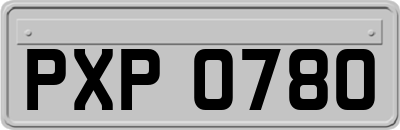 PXP 0780